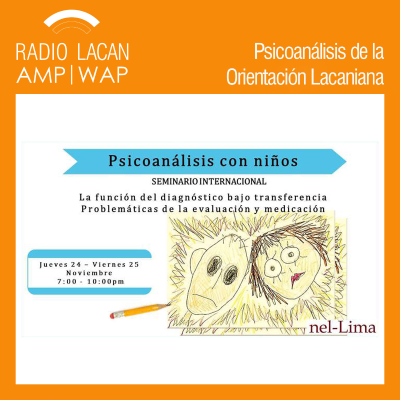 RADIO LACAN
AMP | WAP

Psicoanálisis de la
Orientación Lacaniana

Psicoanálisis con niños

SEMINARIO INTERNACIONAL

La función del diagnóstico bajo transferencia
Problemáticas de la evaluación y medicación

Jueves 24 – Viernes 25
Noviembre
7:00 - 10:00pm

nel-Lima